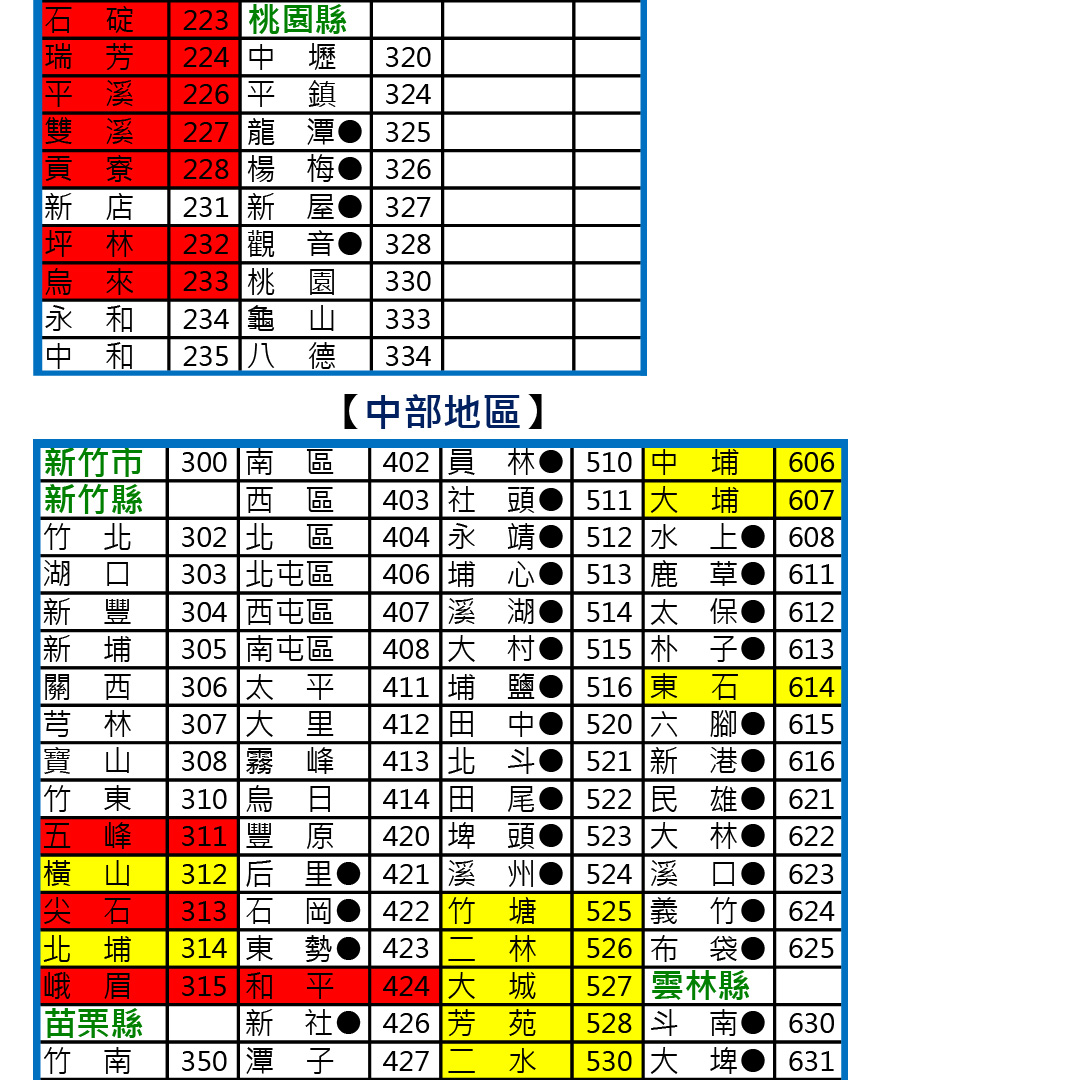 | 石碇 | 223 | 桃園縣 | | | |
|---|---|---|---|---|---|
| 瑞芳 | 224 | 中壢 | 320 | | |
| 平溪 | 226 | 平鎮 | 324 | | |
| 雙溪 | 227 | 龍潭● | 325 | | |
| 貢寮 | 228 | 楊梅● | 326 | | |
| 新店 | 231 | 新屋● | 327 | | |
| 坪林 | 232 | 觀音● | 328 | | |
| 烏來 | 233 | 桃園 | 330 | | |
| 永和 | 234 | 龜山 | 333 | | |
| 中和 | 235 | 八德 | 334 | | |

【中部地區】

| 新竹市 | 300 | 南區 | 402 | 員林● | 510 | 中埔 | 606 |
|---|---|---|---|---|---|---|---|
| 新竹縣 | | 西區 | 403 | 社頭● | 511 | 大埔 | 607 |
| 竹北 | 302 | 北區 | 404 | 永靖● | 512 | 水上● | 608 |
| 湖口 | 303 | 北屯區 | 406 | 埔心● | 513 | 鹿草● | 611 |
| 新豐 | 304 | 西屯區 | 407 | 溪湖● | 514 | 太保● | 612 |
| 新埔 | 305 | 南屯區 | 408 | 大村● | 515 | 朴子● | 613 |
| 關西 | 306 | 太平 | 411 | 埔鹽● | 516 | 東石 | 614 |
| 芎林 | 307 | 大里 | 412 | 田中● | 520 | 六腳● | 615 |
| 寶山 | 308 | 霧峰 | 413 | 北斗● | 521 | 新港● | 616 |
| 竹東 | 310 | 烏日 | 414 | 田尾● | 522 | 民雄● | 621 |
| 五峰 | 311 | 豐原 | 420 | 埤頭● | 523 | 大林● | 622 |
| 橫山 | 312 | 后里● | 421 | 溪州● | 524 | 溪口● | 623 |
| 尖石 | 313 | 石岡● | 422 | 竹塘 | 525 | 義竹● | 624 |
| 北埔 | 314 | 東勢● | 423 | 二林 | 526 | 布袋● | 625 |
| 峨眉 | 315 | 和平 | 424 | 大城 | 527 | 雲林縣 | |
| 苗栗縣 | | 新社● | 426 | 芳苑 | 528 | 斗南● | 630 |
| 竹南 | 350 | 潭子 | 427 | 二水 | 530 | 大埤● | 631 |